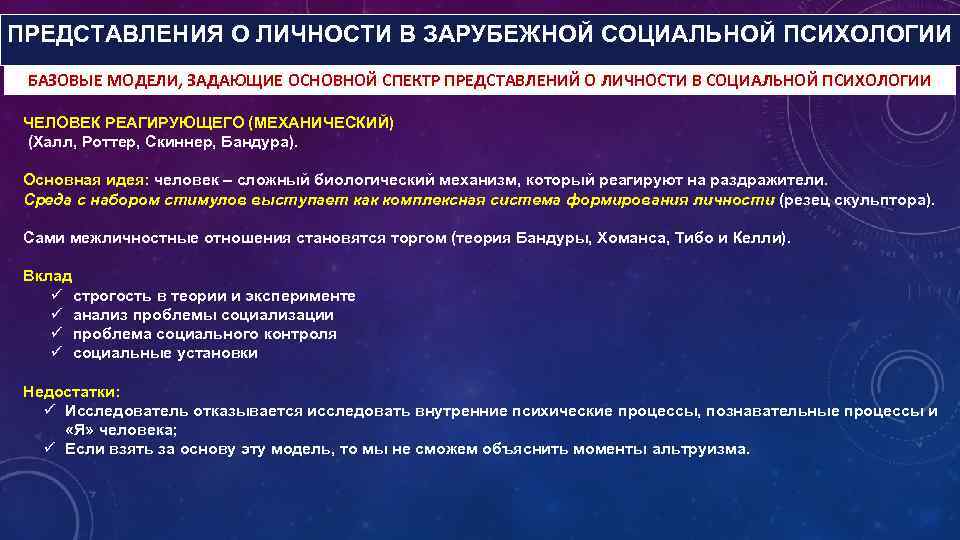 ПРЕДСТАВЛЕНИЯ О ЛИЧНОСТИ В ЗАРУБЕЖНОЙ СОЦИАЛЬНОЙ ПСИХОЛОГИИ

БАЗОВЫЕ МОДЕЛИ, ЗАДАЮЩИЕ ОСНОВНОЙ СПЕКТР ПРЕДСТАВЛЕНИЙ О ЛИЧНОСТИ В СОЦИАЛЬНОЙ ПСИХОЛОГИИ

ЧЕЛОВЕК РЕАГИРУЮЩЕГО (МЕХАНИЧЕСКИЙ)
(Халл, Роттер, Скиннер, Бандура).

Основная идея: человек – сложный биологический механизм, который реагируют на раздражители.
Среда с набором стимулов выступает как комплексная система формирования личности (резец скульптора).

Сами межличностные отношения становятся торгом (теория Бандуры, Хоманса, Тибо и Келли).

Вклад
✓ строгость в теории и эксперименте
✓ анализ проблемы социализации
✓ проблема социального контроля
✓ социальные установки

Недостатки:
✓ Исследователь отказывается исследовать внутренние психические процессы, познавательные процессы и «Я» человека;
✓ Если взять за основу эту модель, то мы не сможем объяснить моменты альтруизма.